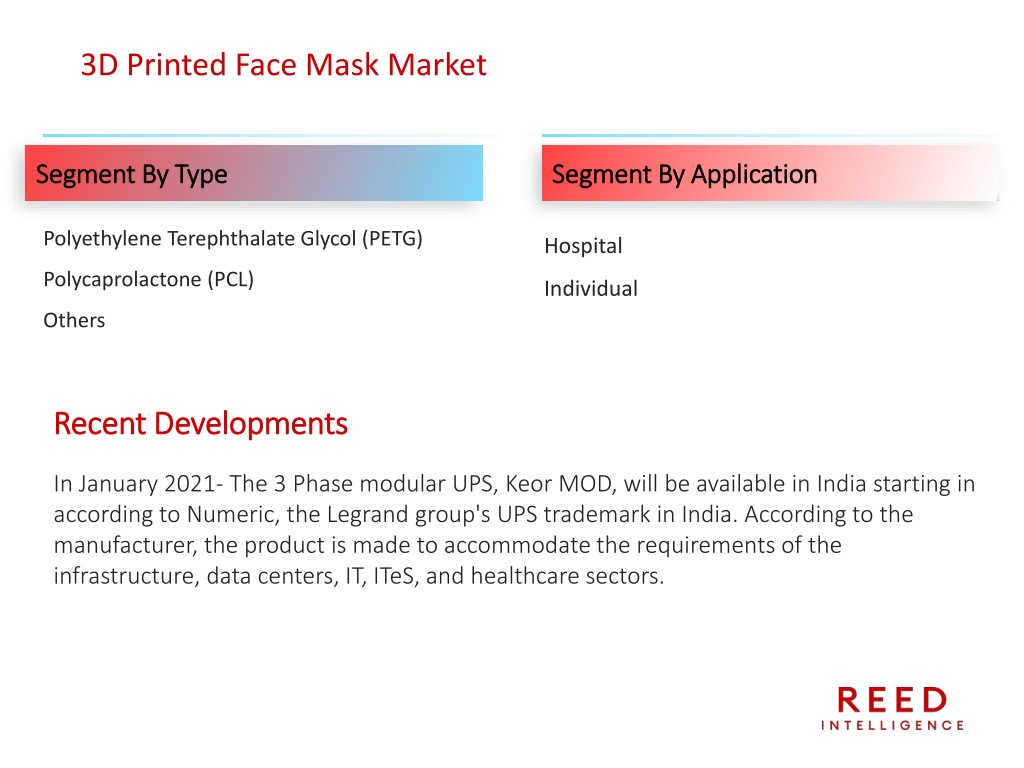 3D Printed Face Mask Market

Segment By Type

Polyethylene Terephthalate Glycol (PETG)

Polycaprolactone (PCL)

Others

Segment By Application

Hospital

Individual

Recent Developments

In January 2021- The 3 Phase modular UPS, Keor MOD, will be available in India starting in according to Numeric, the Legrand group's UPS trademark in India. According to the manufacturer, the product is made to accommodate the requirements of the infrastructure, data centers, IT, ITeS, and healthcare sectors.

REED
INTELLIGENCE